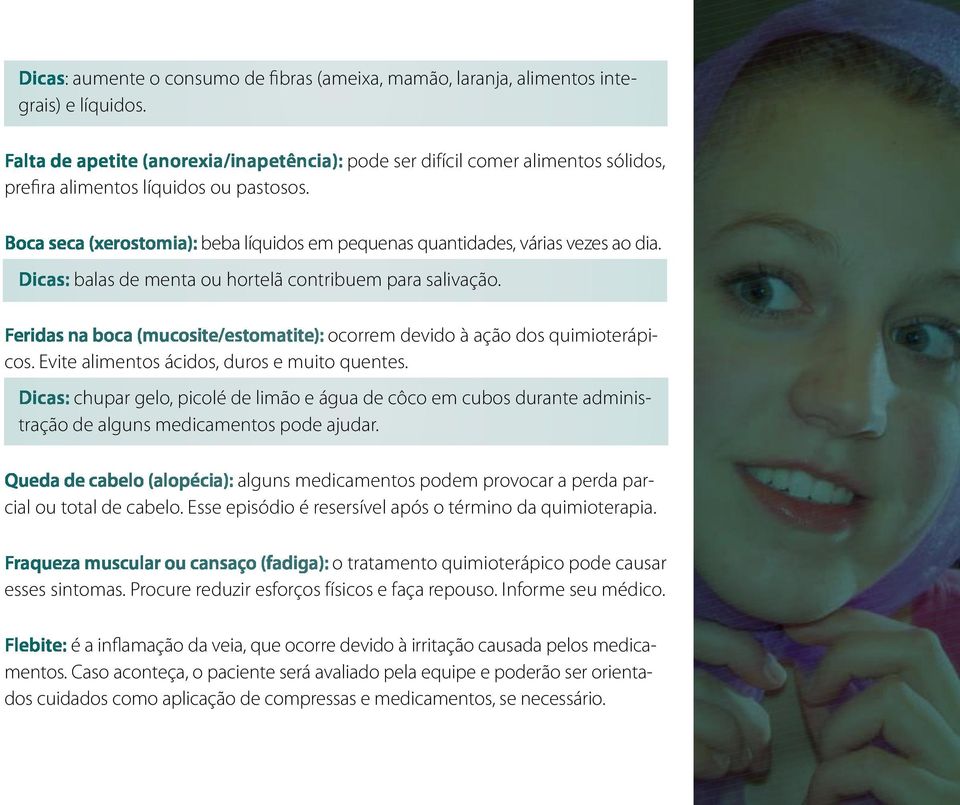 Dicas: aumente o consumo de fibras (ameixa, mamão, laranja, alimentos integrais) e líquidos.

Falta de apetite (anorexia/inapetência): pode ser difícil comer alimentos sólidos, prefira alimentos líquidos ou pastosos.

Boca seca (xerostomia): beba líquidos em pequenas quantidades, várias vezes ao dia.

Dicas: balas de menta ou hortelã contribuem para salivação.

Feridas na boca (mucosite/estomatite): ocorrem devido à ação dos quimioterápicos. Evite alimentos ácidos, duros e muito quentes.

Dicas: chupar gelo, picolé de limão e água de côco em cubos durante administração de alguns medicamentos pode ajudar.

Queda de cabelo (alopécia): alguns medicamentos podem provocar a perda parcial ou total de cabelo. Esse episódio é resersível após o término da quimioterapia.

Fraqueza muscular ou cansaço (fadiga): o tratamento quimioterápico pode causar esses sintomas. Procure reduzir esforços físicos e faça repouso. Informe seu médico.

Flebite: é a inflamação da veia, que ocorre devido à irritação causada pelos medicamentos. Caso aconteça, o paciente será avaliado pela equipe e poderão ser orientados cuidados como aplicação de compressas e medicamentos, se necessário.